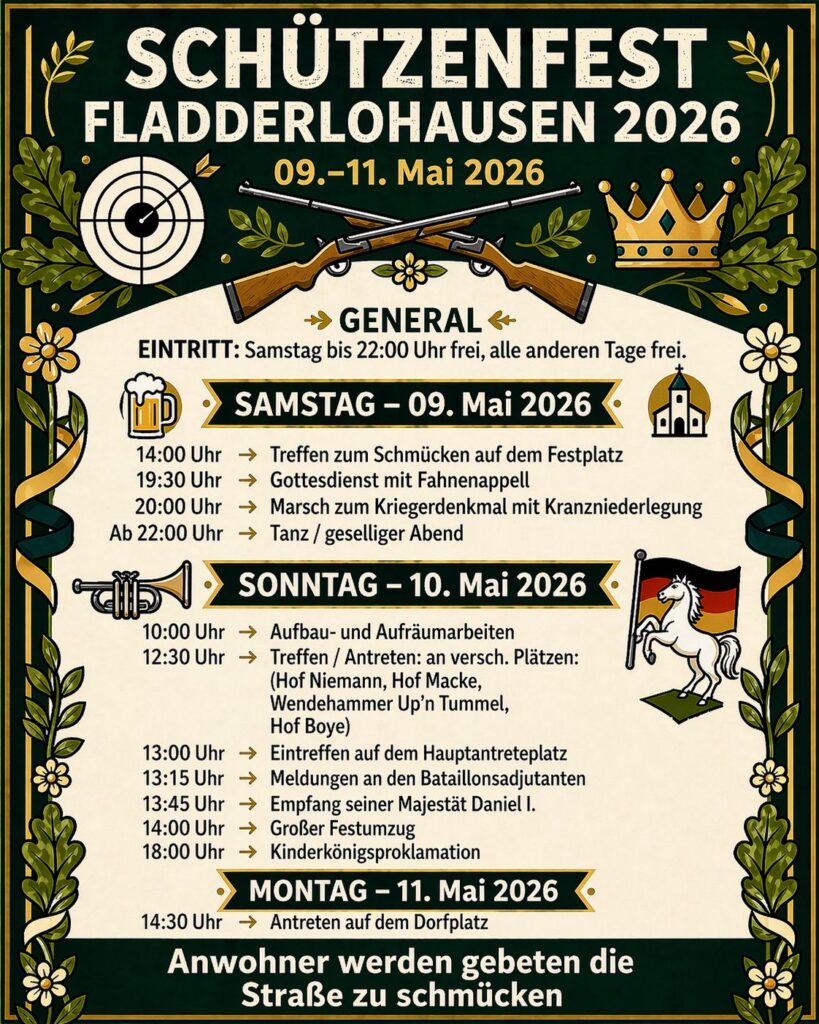 SCHÜTZENFEST
FLADDERLOHAUSEN 2026
09.–11. Mai 2026

GENERAL
EINTRITT: Samstag bis 22:00 Uhr frei, alle anderen Tage frei.

SAMSTAG – 09. Mai 2026
14:00 Uhr → Treffen zum Schmücken auf dem Festplatz
19:30 Uhr → Gottesdienst mit Fahnenappell
20:00 Uhr → Marsch zum Kriegerdenkmal mit Kranzniederlegung
Ab 22:00 Uhr → Tanz / geselliger Abend

SONNTAG – 10. Mai 2026
10:00 Uhr → Aufbau- und Aufräumarbeiten
12:30 Uhr → Treffen / Antreten: an versch. Plätzen: (Hof Niemann, Hof Macke, Wendehammer Up'n Tummel, Hof Boye)
13:00 Uhr → Eintreffen auf dem Hauptantreteplatz
13:15 Uhr → Meldungen an den Bataillonsadjutanten
13:45 Uhr → Empfang seiner Majestät Daniel I.
14:00 Uhr → Großer Festumzug
18:00 Uhr → Kinderkönigsproklamation

MONTAG – 11. Mai 2026
14:30 Uhr → Antreten auf dem Dorfplatz

Anwohner werden gebeten die Straße zu schmücken